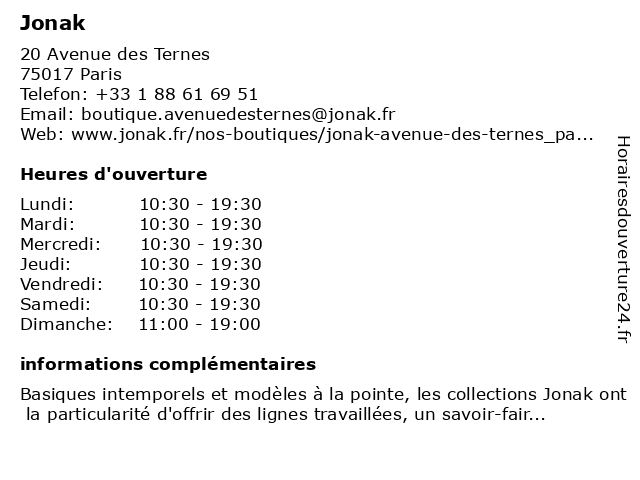 Jonak

20 Avenue des Ternes
75017 Paris
Telefon: +33 1 88 61 69 51
Email: boutique.avenuedesternes@jonak.fr
Web: www.jonak.fr/nos-boutiques/jonak-avenue-des-ternes_pa...

Heures d'ouverture

| | |
|---|---|
| Lundi: | 10:30 - 19:30 |
| Mardi: | 10:30 - 19:30 |
| Mercredi: | 10:30 - 19:30 |
| Jeudi: | 10:30 - 19:30 |
| Vendredi: | 10:30 - 19:30 |
| Samedi: | 10:30 - 19:30 |
| Dimanche: | 11:00 - 19:00 |

informations complémentaires

Basiques intemporels et modèles à la pointe, les collections Jonak ont la particularité d'offrir des lignes travaillées, un savoir-fair...

Horairesdouverture24.fr